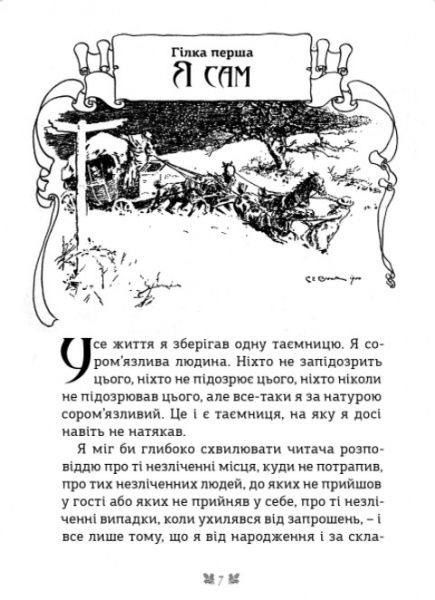 Гілка перша
Я САМ

Усе життя я зберігав одну таємницю. Я сором'язлива людина. Ніхто не запідозрить цього, ніхто не підозрює цього, ніхто ніколи не підозрював цього, але все-таки я за натурою сором'язливий. Це і є таємниця, на яку я досі навіть не натякав.

Я міг би глибоко схвилювати читача розповіддю про ті незліченні місця, куди не потрапив, про тих незліченних людей, до яких не прийшов у гості або яких не прийняв у себе, про ті незліченні випадки, коли ухилявся від запрошень, – і все лише тому, що я від народження і за скла-

7